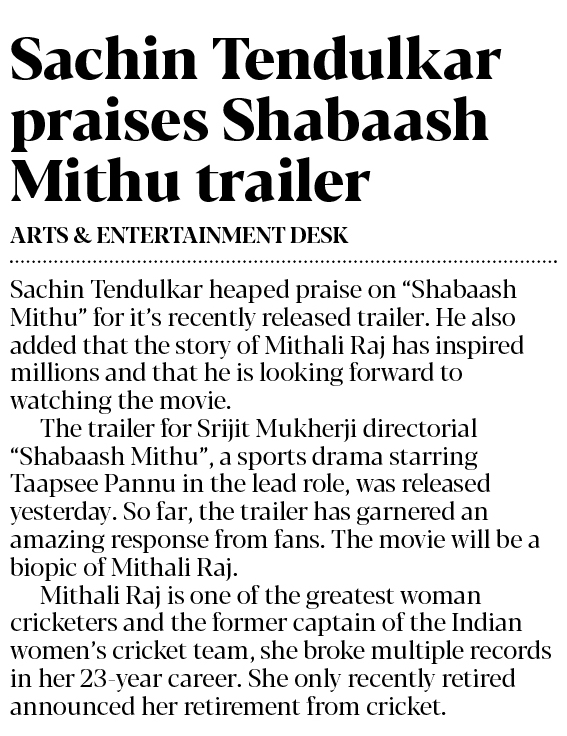 Sachin Tendulkar praises Shabaash Mithu trailer

ARTS & ENTERTAINMENT DESK

Sachin Tendulkar heaped praise on "Shabaash Mithu" for it's recently released trailer. He also added that the story of Mithali Raj has inspired millions and that he is looking forward to watching the movie.

The trailer for Srijit Mukherji directorial "Shabaash Mithu", a sports drama starring Taapsee Pannu in the lead role, was released yesterday. So far, the trailer has garnered an amazing response from fans. The movie will be a biopic of Mithali Raj.

Mithali Raj is one of the greatest woman cricketers and the former captain of the Indian women's cricket team, she broke multiple records in her 23-year career. She only recently retired announced her retirement from cricket.